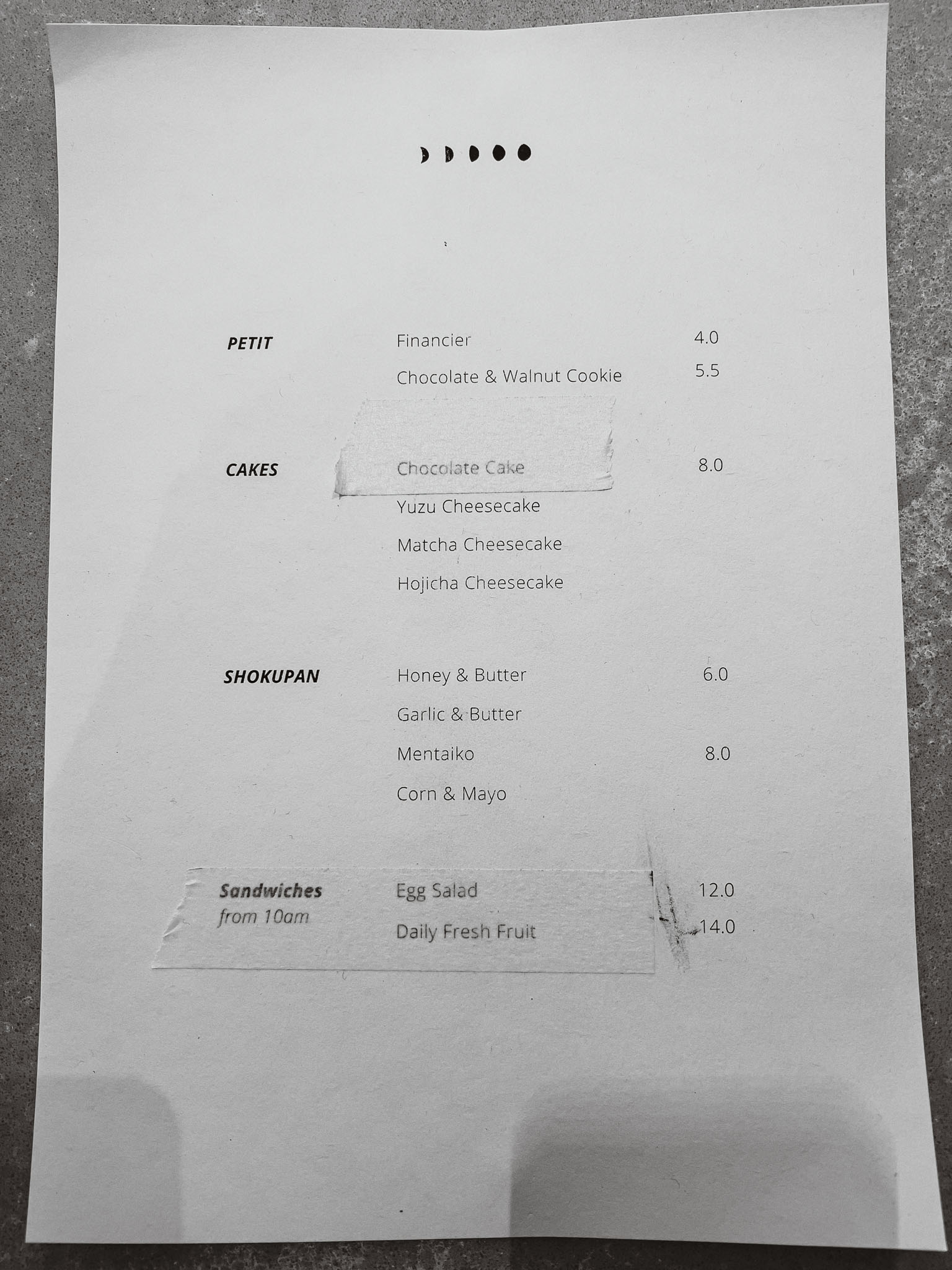 PETIT

Financier 4.0

Chocolate & Walnut Cookie 5.5

CAKES

Chocolate Cake 8.0

Yuzu Cheesecake

Matcha Cheesecake

Hojicha Cheesecake

SHOKUPAN

Honey & Butter 6.0

Garlic & Butter

Mentaiko 8.0

Corn & Mayo

Sandwiches
from 10am

Egg Salad 12.0

Daily Fresh Fruit 14.0